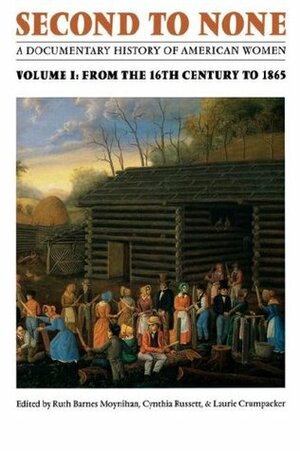 SECOND TO NONE

A DOCUMENTARY HISTORY OF AMERICAN WOMEN

VOLUME I: FROM THE 16TH CENTURY TO 1865

Edited by Ruth Barnes Moynihan, Cynthia Russett, & Laurie Crumpacker